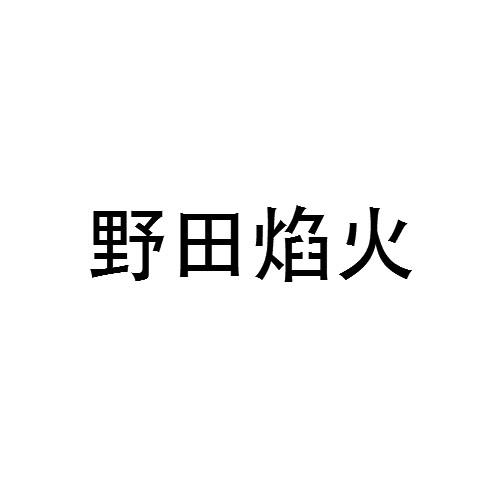 野田焰火